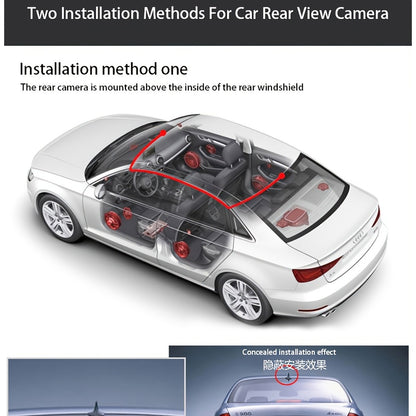 Two Installation Methods For Car Rear View Camera

Installation method one

The rear camera is mounted above the inside of the rear windshield

Concealed installation effect

隐蔽安装效果